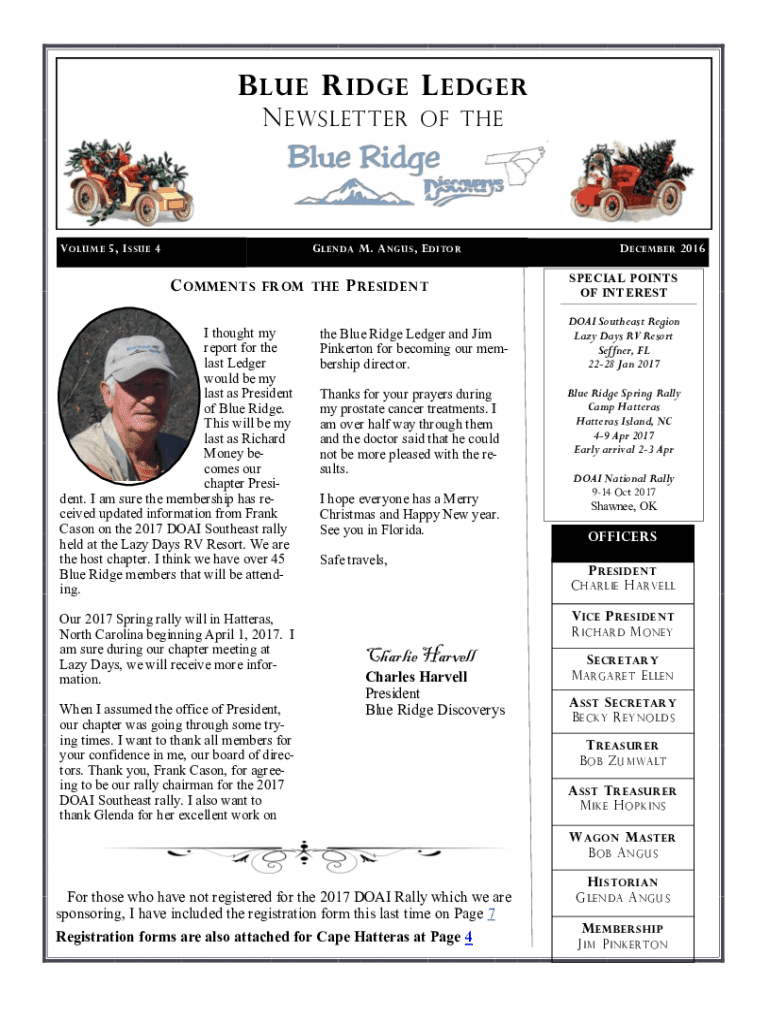 BLUE RIDGE LEDGER

NEWSLETTER OF THE

Blue Ridge

Discoverys

VOLUME 5, ISSUE 4

GLENDA M. ANGUS, EDITOR

DECEMBER 2016

COMMENTS FROM THE PRESIDENT

I thought my report for the last Ledger would be my last as President of Blue Ridge. This will be my last as Richard Money becomes our chapter President. I am sure the membership has received updated information from Frank Cason on the 2017 DOAI Southeast rally held at the Lazy Days RV Resort. We are the host chapter. I think we have over 45 Blue Ridge members that will be attending.

Our 2017 Spring rally will in Hatteras, North Carolina beginning April 1, 2017. I am sure during our chapter meeting at Lazy Days, we will receive more information.

When I assumed the office of President, our chapter was going through some trying times. I want to thank all members for your confidence in me, our board of directors. Thank you, Frank Cason, for agreeing to be our rally chairman for the 2017 DOAI Southeast rally. I also want to thank Glenda for her excellent work on the Blue Ridge Ledger and Jim Pinkerton for becoming our membership director.

Thanks for your prayers during my prostate cancer treatments. I am over half way through them and the doctor said that he could not be more pleased with the results.

I hope everyone has a Merry Christmas and Happy New year. See you in Florida.

Safe travels,

Charlie Harvell

Charles Harvell
President
Blue Ridge Discoverys

For those who have not registered for the 2017 DOAI Rally which we are sponsoring, I have included the registration form this last time on Page 7

Registration forms are also attached for Cape Hatteras at Page 4

SPECIAL POINTS OF INTEREST

DOAI Southeast Region
Lazy Days RV Resort
Seffner, FL
22-28 Jan 2017

Blue Ridge Spring Rally
Camp Hatteras
Hatteras Island, NC
4-9 Apr 2017
Early arrival 2-3 Apr

DOAI National Rally
9-14 Oct 2017
Shawnee, OK

OFFICERS

PRESIDENT
CHARLIE HARVELL

VICE PRESIDENT
RICHARD MONEY

SECRETARY
MARGARET ELLEN

ASST SECRETARY
BECKY REYNOLDS

TREASURER
BOB ZUMWALT

ASST TREASURER
MIKE HOPKINS

WAGON MASTER
BOB ANGUS

HISTORIAN
GLENDA ANGUS

MEMBERSHIP
JIM PINKERTON